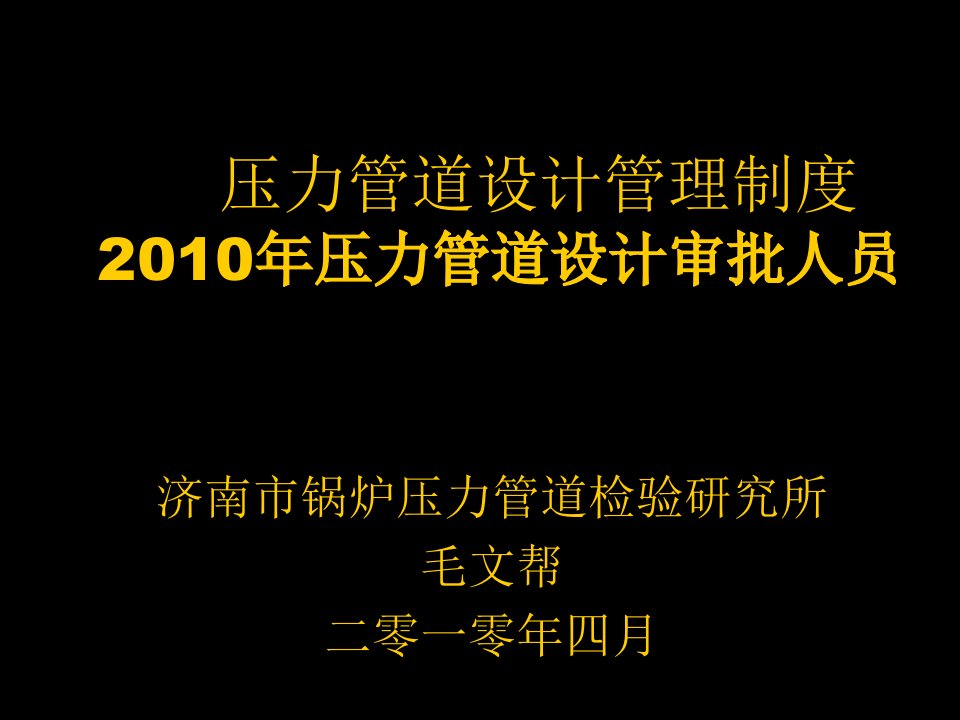 压力管道设计管理制度
2010年压力管道设计审批人员

济南市锅炉压力管道检验研究所
毛文帮
二零一零年四月